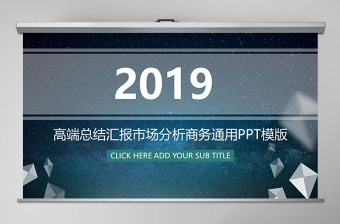 2019

高端总结汇报市场分析商务通用PPT模版

CLICK HERE ADD YOUR SUB TITLE